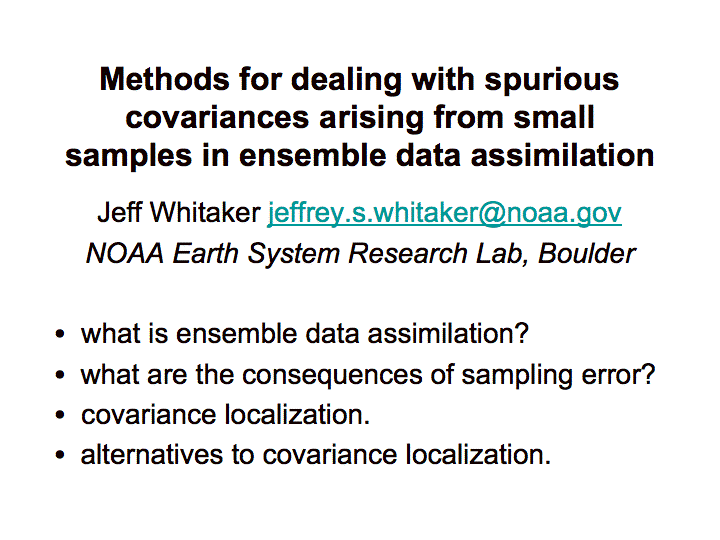 Methods for dealing with spurious covariances arising from small samples in ensemble data assimilation

Jeff Whitaker jeffrey.s.whitaker@noaa.gov
NOAA Earth System Research Lab, Boulder

• what is ensemble data assimilation?
• what are the consequences of sampling error?
• covariance localization.
• alternatives to covariance localization.